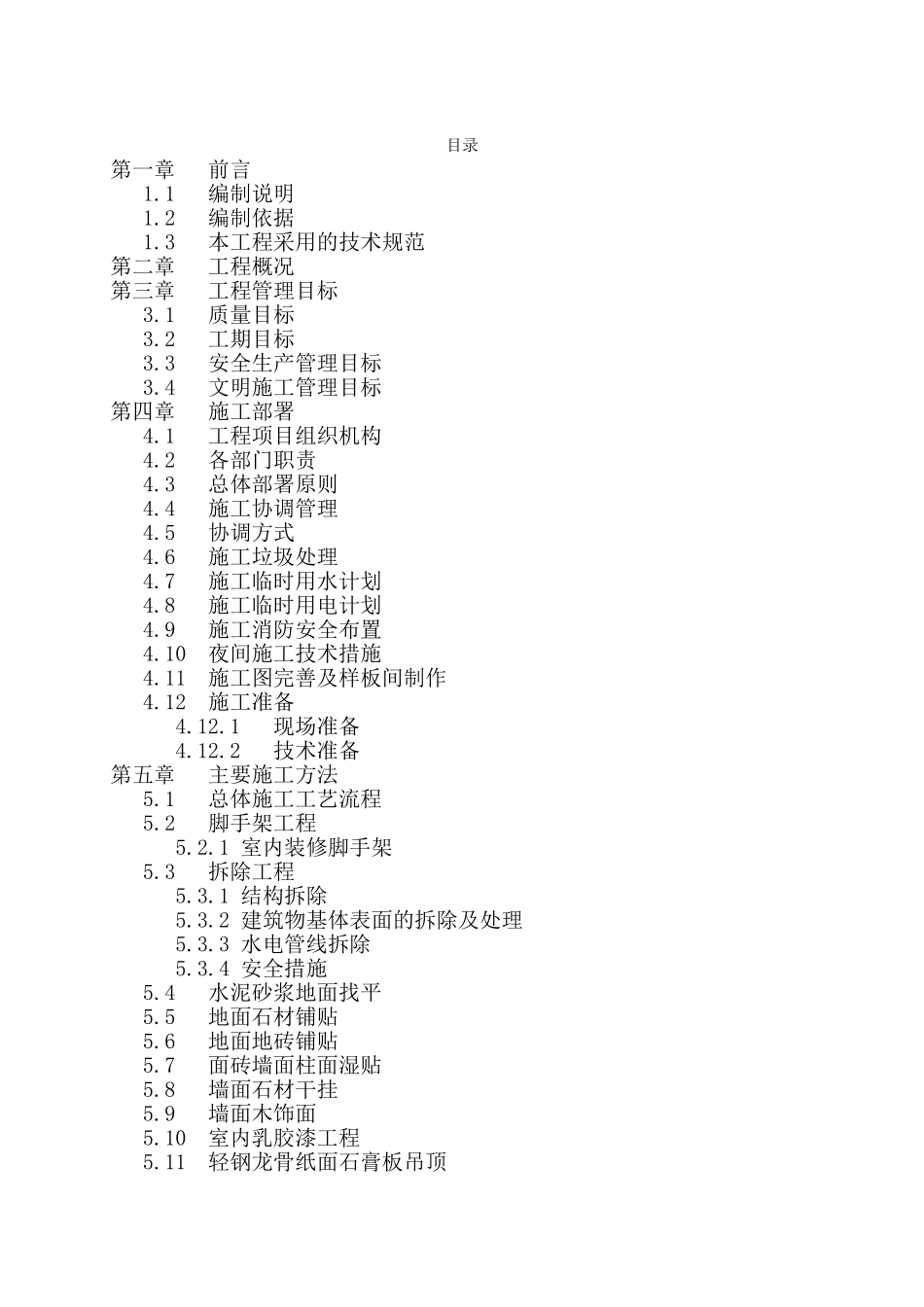 目录

第一章 前言

1.1 编制说明

1.2 编制依据

1.3 本工程采用的技术规范

第二章 工程概况

第三章 工程管理目标

3.1 质量目标

3.2 工期目标

3.3 安全生产管理目标

3.4 文明施工管理目标

第四章 施工部署

4.1 工程项目组织机构

4.2 各部门职责

4.3 总体部署原则

4.4 施工协调管理

4.5 协调方式

4.6 施工垃圾处理

4.7 施工临时用水计划

4.8 施工临时用电计划

4.9 施工消防安全布置

4.10 夜间施工技术措施

4.11 施工图完善及样板间制作

4.12 施工准备

4.12.1 现场准备

4.12.2 技术准备

第五章 主要施工方法

5.1 总体施工工艺流程

5.2 脚手架工程

5.2.1 室内装修脚手架

5.3 拆除工程

5.3.1 结构拆除

5.3.2 建筑物基体表面的拆除及处理

5.3.3 水电管线拆除

5.3.4 安全措施

5.4 水泥砂浆地面找平

5.5 地面石材铺贴

5.6 地面地砖铺贴

5.7 面砖墙面柱面湿贴

5.8 墙面石材干挂

5.9 墙面木饰面

5.10 室内乳胶漆工程

5.11 轻钢龙骨纸面石膏板吊顶